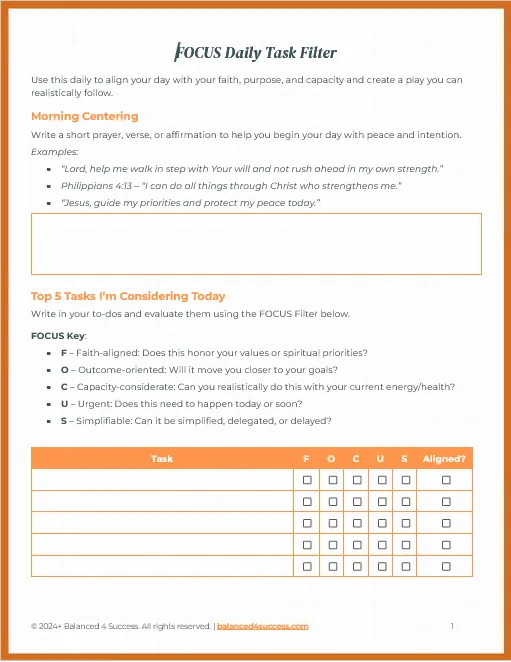 FOCUS Daily Task Filter

Use this daily to align your day with your faith, purpose, and capacity and create a play you can realistically follow.

Morning Centering

Write a short prayer, verse, or affirmation to help you begin your day with peace and intention.

Examples:

- "Lord, help me walk in step with Your will and not rush ahead in my own strength."
- Philippians 4:13 – "I can do all things through Christ who strengthens me."
- "Jesus, guide my priorities and protect my peace today."

Top 5 Tasks I'm Considering Today

Write in your to-dos and evaluate them using the FOCUS Filter below.

FOCUS Key:

- F – Faith-aligned: Does this honor your values or spiritual priorities?
- O – Outcome-oriented: Will it move you closer to your goals?
- C – Capacity-considerate: Can you realistically do this with your current energy/health?
- U – Urgent: Does this need to happen today or soon?
- S – Simplifiable: Can it be simplified, delegated, or delayed?

| Task | F | O | C | U | S | Aligned? |
|---|---|---|---|---|---|---|
| | ☐ | ☐ | ☐ | ☐ | ☐ | ☐ |
| | ☐ | ☐ | ☐ | ☐ | ☐ | ☐ |
| | ☐ | ☐ | ☐ | ☐ | ☐ | ☐ |
| | ☐ | ☐ | ☐ | ☐ | ☐ | ☐ |
| | ☐ | ☐ | ☐ | ☐ | ☐ | ☐ |

© 2024+ Balanced 4 Success. All rights reserved. | balanced4success.com

1